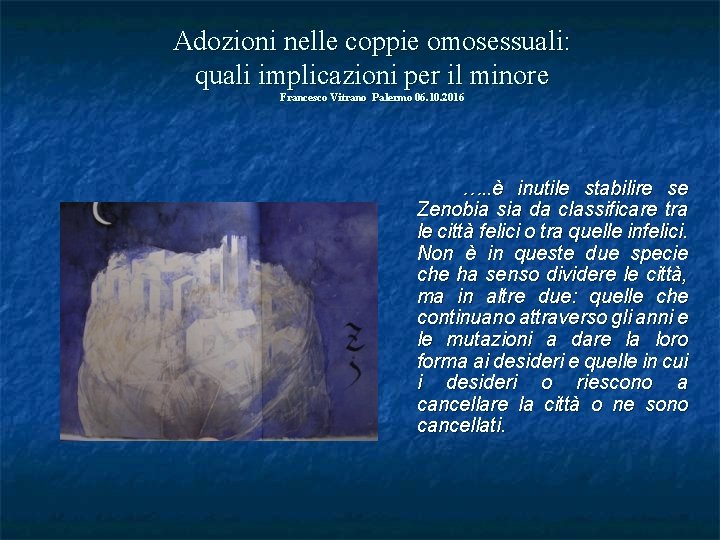 Adozioni nelle coppie omosessuali:
quali implicazioni per il minore
Francesco Vitrano Palermo 06.10.2016

…..è inutile stabilire se Zenobia sia da classificare tra le città felici o tra quelle infelici. Non è in queste due specie che ha senso dividere le città, ma in altre due: quelle che continuano attraverso gli anni e le mutazioni a dare la loro forma ai desideri e quelle in cui i desideri o riescono a cancellare la città o ne sono cancellati.